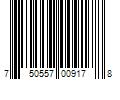 7 50557 00917 8